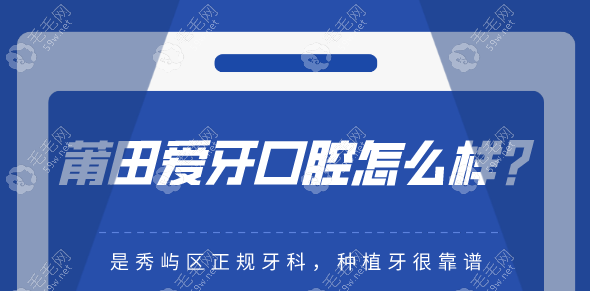 莆田爱牙口腔怎么样？

是秀屿区正规牙科，种植牙很靠谱

毛毛网 59w.net